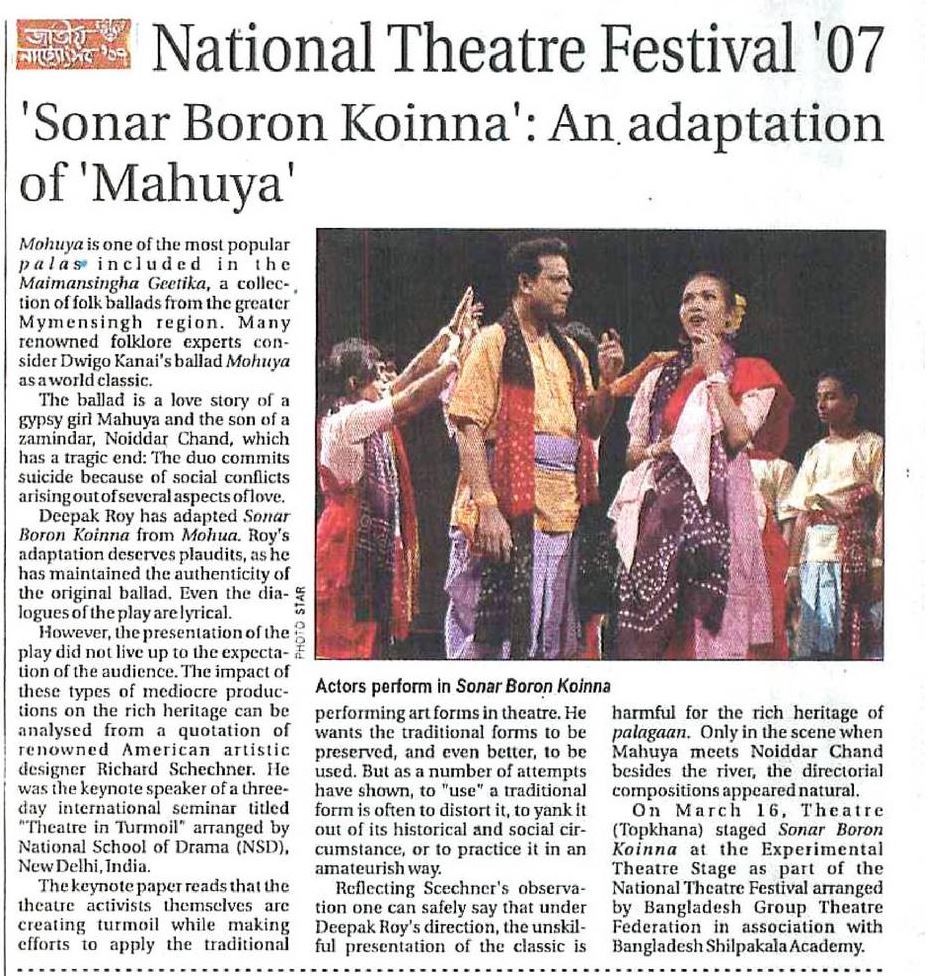 জাতীয় নাট্যোৎসব '০৭ National Theatre Festival '07

'Sonar Boron Koinna': An adaptation of 'Mahuya'

Mohuya is one of the most popular palas included in the Maimansingha Geetika, a collection of folk ballads from the greater Mymensingh region. Many renowned folklore experts consider Dwigo Kanai's ballad Mohuya as a world classic.

The ballad is a love story of a gypsy girl Mahuya and the son of a zamindar, Noiddar Chand, which has a tragic end: The duo commits suicide because of social conflicts arising out of several aspects of love.

Deepak Roy has adapted Sonar Boron Koinna from Mohua. Roy's adaptation deserves plaudits, as he has maintained the authenticity of the original ballad. Even the dialogues of the play are lyrical.

However, the presentation of the play did not live up to the expectation of the audience. The impact of these types of mediocre productions on the rich heritage can be analysed from a quotation of renowned American artistic designer Richard Schechner. He was the keynote speaker of a three-day international seminar titled "Theatre in Turmoil" arranged by National School of Drama (NSD), New Delhi, India.

The keynote paper reads that the theatre activists themselves are creating turmoil while making efforts to apply the traditional

PHOTO: STAR

Actors perform in Sonar Boron Koinna

performing art forms in theatre. He wants the traditional forms to be preserved, and even better, to be used. But as a number of attempts have shown, to "use" a traditional form is often to distort it, to yank it out of its historical and social circumstance, or to practice it in an amateurish way.

Reflecting Scechner's observation one can safely say that under Deepak Roy's direction, the unskilful presentation of the classic is harmful for the rich heritage of palagaan. Only in the scene when Mahuya meets Noiddar Chand besides the river, the directorial compositions appeared natural.

On March 16, Theatre (Topkhana) staged Sonar Boron Koinna at the Experimental Theatre Stage as part of the National Theatre Festival arranged by Bangladesh Group Theatre Federation in association with Bangladesh Shilpakala Academy.